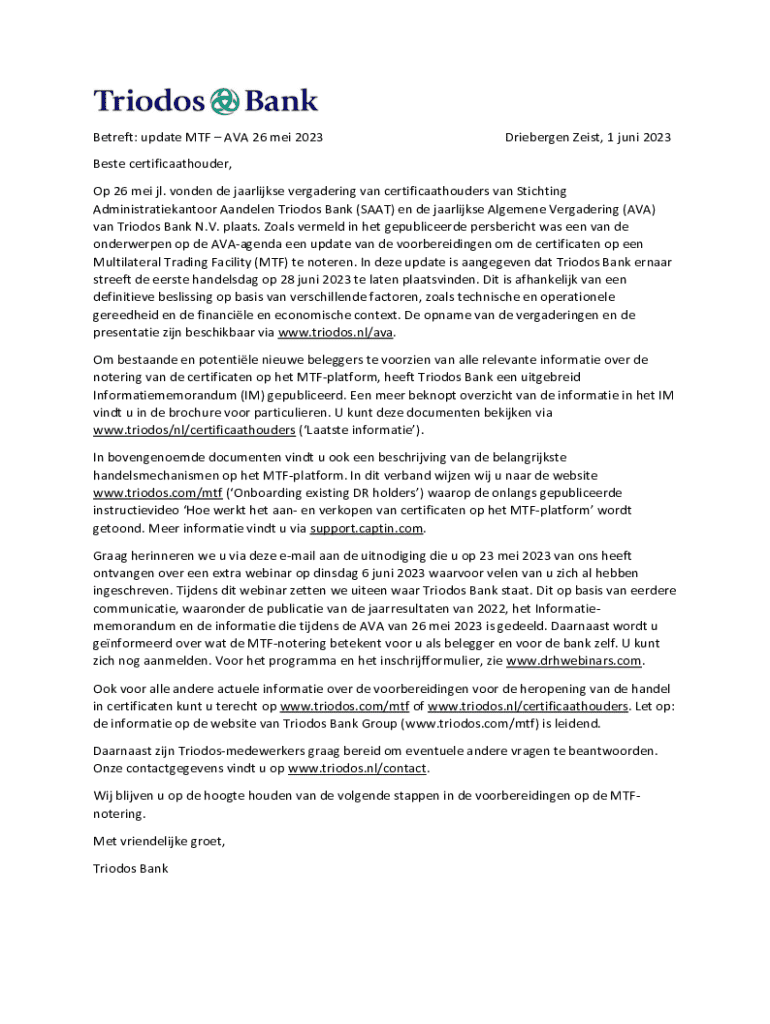 Triodos Bank

Betreft: update MTF – AVA 26 mei 2023

Driebergen Zeist, 1 juni 2023

Beste certificaathouder,

Op 26 mei jl. vonden de jaarlijkse vergadering van certificaathouders van Stichting Administratiekantoor Aandelen Triodos Bank (SAAT) en de jaarlijkse Algemene Vergadering (AVA) van Triodos Bank N.V. plaats. Zoals vermeld in het gepubliceerde persbericht was een van de onderwerpen op de AVA-agenda een update van de voorbereidingen om de certificaten op een Multilateral Trading Facility (MTF) te noteren. In deze update is aangegeven dat Triodos Bank ernaar streeft de eerste handelsdag op 28 juni 2023 te laten plaatsvinden. Dit is afhankelijk van een definitieve beslissing op basis van verschillende factoren, zoals technische en operationele gereedheid en de financiële en economische context. De opname van de vergaderingen en de presentatie zijn beschikbaar via www.triodos.nl/ava.

Om bestaande en potentiële nieuwe beleggers te voorzien van alle relevante informatie over de notering van de certificaten op het MTF-platform, heeft Triodos Bank een uitgebreid Informatiememorandum (IM) gepubliceerd. Een meer beknopt overzicht van de informatie in het IM vindt u in de brochure voor particulieren. U kunt deze documenten bekijken via www.triodos/nl/certificaathouders ('Laatste informatie').

In bovengenoemde documenten vindt u ook een beschrijving van de belangrijkste handelsmechanismen op het MTF-platform. In dit verband wijzen wij u naar de website www.triodos.com/mtf ('Onboarding existing DR holders') waarop de onlangs gepubliceerde instructievideo 'Hoe werkt het aan- en verkopen van certificaten op het MTF-platform' wordt getoond. Meer informatie vindt u via support.captin.com.

Graag herinneren we u via deze e-mail aan de uitnodiging die u op 23 mei 2023 van ons heeft ontvangen over een extra webinar op dinsdag 6 juni 2023 waarvoor velen van u zich al hebben ingeschreven. Tijdens dit webinar zetten we uiteen waar Triodos Bank staat. Dit op basis van eerdere communicatie, waaronder de publicatie van de jaarresultaten van 2022, het Informatiememorandum en de informatie die tijdens de AVA van 26 mei 2023 is gedeeld. Daarnaast wordt u geïnformeerd over wat de MTF-notering betekent voor u als belegger en voor de bank zelf. U kunt zich nog aanmelden. Voor het programma en het inschrijfformulier, zie www.drhwebinars.com.

Ook voor alle andere actuele informatie over de voorbereidingen voor de heropening van de handel in certificaten kunt u terecht op www.triodos.com/mtf of www.triodos.nl/certificaathouders. Let op: de informatie op de website van Triodos Bank Group (www.triodos.com/mtf) is leidend.

Daarnaast zijn Triodos-medewerkers graag bereid om eventuele andere vragen te beantwoorden. Onze contactgegevens vindt u op www.triodos.nl/contact.

Wij blijven u op de hoogte houden van de volgende stappen in de voorbereidingen op de MTF-notering.

Met vriendelijke groet,

Triodos Bank